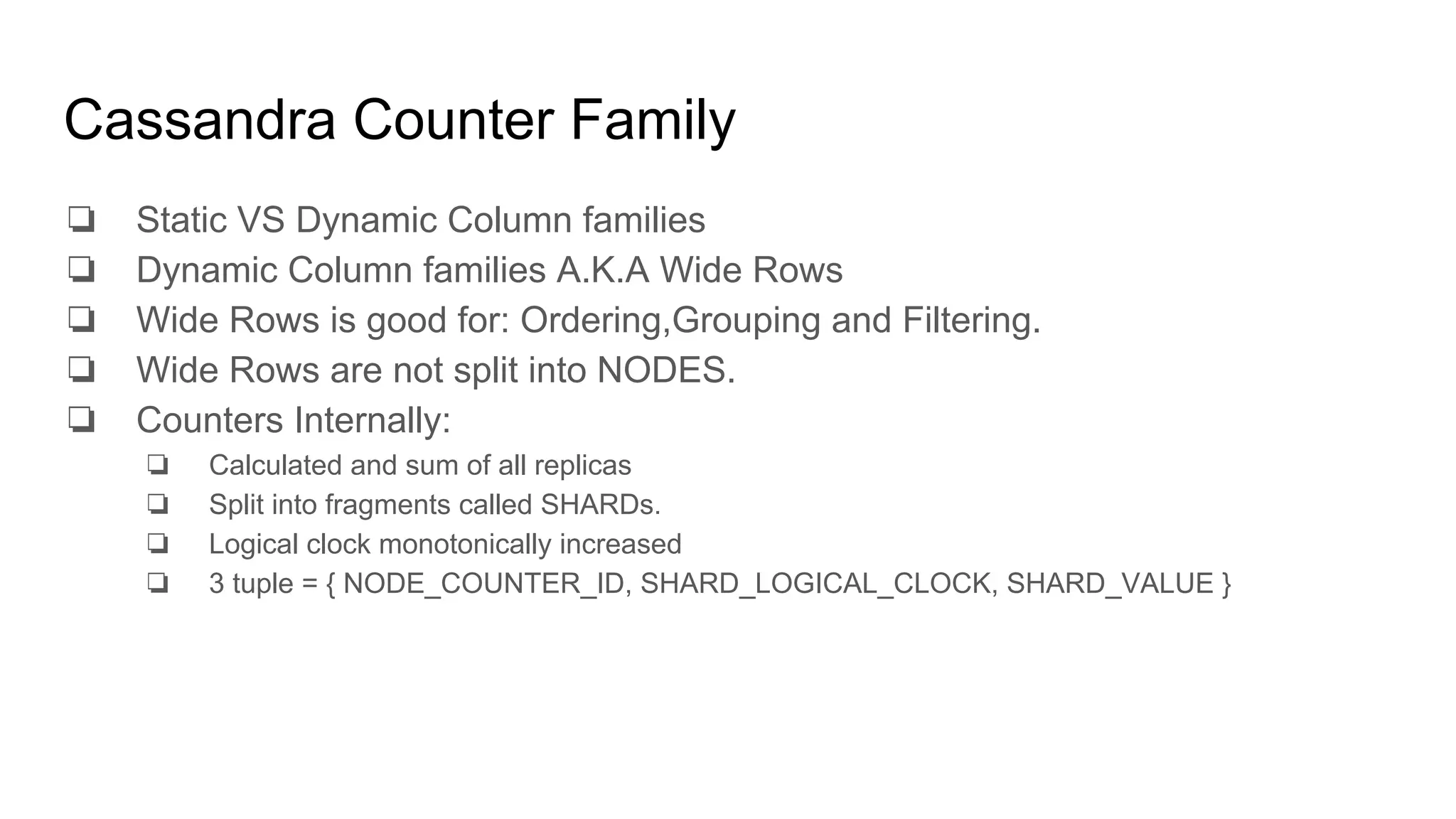 Cassandra Counter Family

❏ Static VS Dynamic Column families
❏ Dynamic Column families A.K.A Wide Rows
❏ Wide Rows is good for: Ordering,Grouping and Filtering.
❏ Wide Rows are not split into NODES.
❏ Counters Internally:
  ❏ Calculated and sum of all replicas
  ❏ Split into fragments called SHARDs.
  ❏ Logical clock monotonically increased
  ❏ 3 tuple = { NODE_COUNTER_ID, SHARD_LOGICAL_CLOCK, SHARD_VALUE }